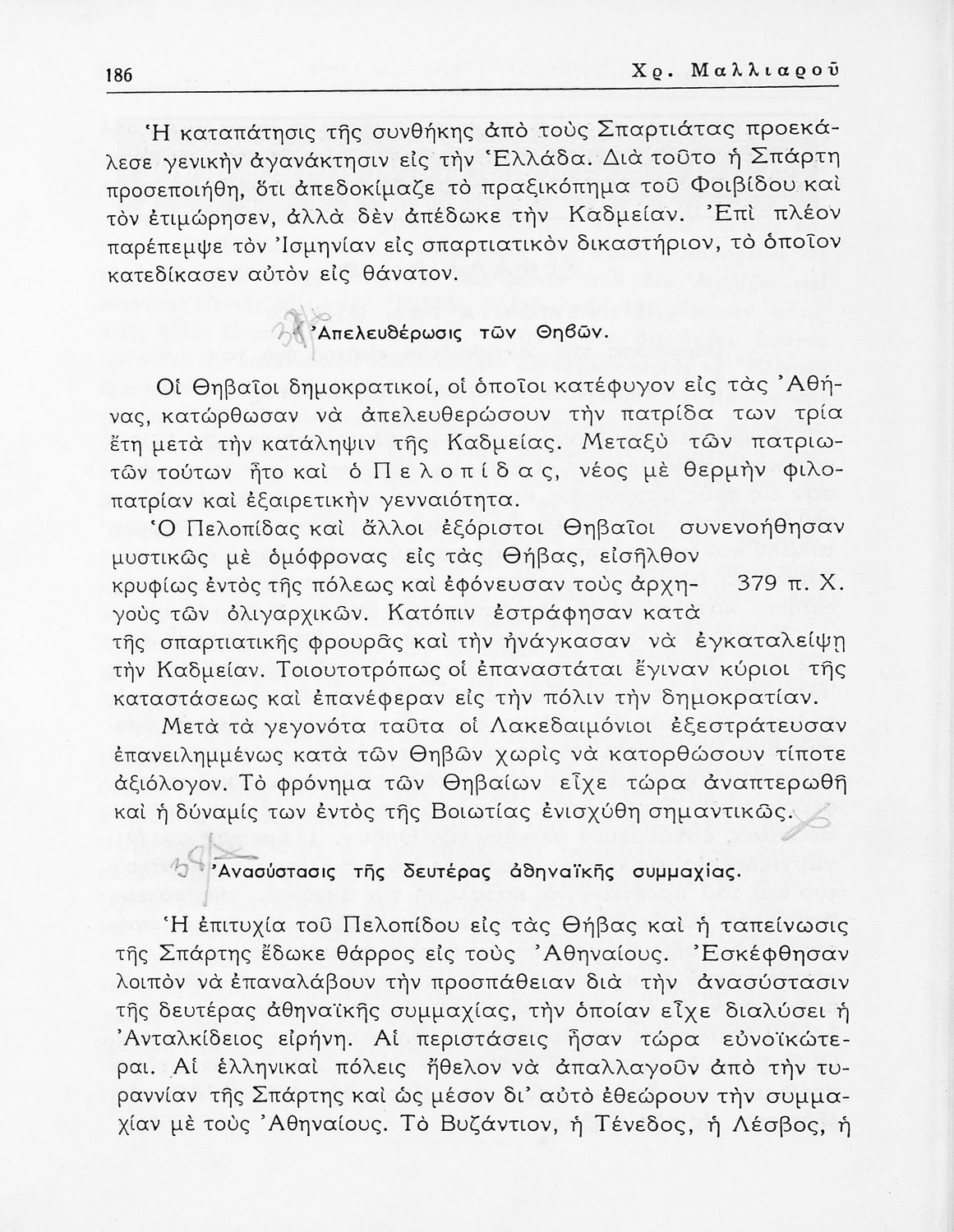 186 Χρ. Μαλλιαροῦ

Ἡ καταπάτησις τῆς συνθήκης ἀπὸ τοὺς Σπαρτιάτας προεκάλεσε γενικὴν ἀγανάκτησιν εἰς τὴν Ἑλλάδα. Διὰ τοῦτο ἡ Σπάρτη προσεποιήθη, ὅτι ἀπεδοκίμαζε τὸ πραξικόπημα τοῦ Φοιβίδου καὶ τὸν ἐτιμώρησεν, ἀλλὰ δὲν ἀπέδωκε τὴν Καδμείαν. Ἐπὶ πλέον παρέπεμψε τὸν Ἰσμηνίαν εἰς σπαρτιατικὸν δικαστήριον, τὸ ὁποῖον κατεδίκασεν αὐτὸν εἰς θάνατον.

37 Ἀπελευθέρωσις τῶν Θηβῶν.

Οἱ Θηβαῖοι δημοκρατικοί, οἱ ὁποῖοι κατέφυγον εἰς τὰς Ἀθήνας, κατώρθωσαν νὰ ἀπελευθερώσουν τὴν πατρίδα των τρία ἔτη μετὰ τὴν κατάληψιν τῆς Καδμείας. Μεταξὺ τῶν πατριωτῶν τούτων ἦτο καὶ ὁ Πελοπίδας, νέος μὲ θερμὴν φιλοπατρίαν καὶ ἐξαιρετικὴν γενναιότητα.
Ὁ Πελοπίδας καὶ ἄλλοι ἐξόριστοι Θηβαῖοι συνενοήθησαν μυστικῶς μὲ ὁμόφρονας εἰς τὰς Θήβας, εἰσῆλθον κρυφίως ἐντὸς τῆς πόλεως καὶ ἐφόνευσαν τοὺς ἀρχηγοὺς τῶν ὀλιγαρχικῶν. Κατόπιν ἐστράφησαν κατὰ τῆς σπαρτιατικῆς φρουρᾶς καὶ τὴν ἠνάγκασαν νὰ ἐγκαταλείψῃ τὴν Καδμείαν. Τοιουτοτρόπως οἱ ἐπαναστάται ἔγιναν κύριοι τῆς καταστάσεως καὶ ἐπανέφεραν εἰς τὴν πόλιν τὴν δημοκρατίαν.

379 π. Χ.

Μετὰ τὰ γεγονότα ταῦτα οἱ Λακεδαιμόνιοι ἐξεστράτευσαν ἐπανειλημμένως κατὰ τῶν Θηβῶν χωρὶς νὰ κατορθώσουν τίποτε ἀξιόλογον. Τὸ φρόνημα τῶν Θηβαίων εἶχε τώρα ἀναπτερωθῆ καὶ ἡ δύναμίς των ἐντὸς τῆς Βοιωτίας ἐνισχύθη σημαντικῶς.

38 Ἀνασύστασις τῆς δευτέρας ἀθηναϊκῆς συμμαχίας.

Ἡ ἐπιτυχία τοῦ Πελοπίδου εἰς τὰς Θήβας καὶ ἡ ταπείνωσις τῆς Σπάρτης ἔδωκε θάρρος εἰς τοὺς Ἀθηναίους. Ἐσκέφθησαν λοιπὸν νὰ ἐπαναλάβουν τὴν προσπάθειαν διὰ τὴν ἀνασύστασιν τῆς δευτέρας ἀθηναϊκῆς συμμαχίας, τὴν ὁποίαν εἶχε διαλύσει ἡ Ἀνταλκίδειος εἰρήνη. Αἱ περιστάσεις ἦσαν τώρα εὐνοϊκώτεραι. Αἱ ἑλληνικαὶ πόλεις ἤθελον νὰ ἀπαλλαγοῦν ἀπὸ τὴν τυραννίαν τῆς Σπάρτης καὶ ὡς μέσον δι' αὐτὸ ἐθεώρουν τὴν συμμαχίαν μὲ τοὺς Ἀθηναίους. Τὸ Βυζάντιον, ἡ Τένεδος, ἡ Λέσβος, ἡ